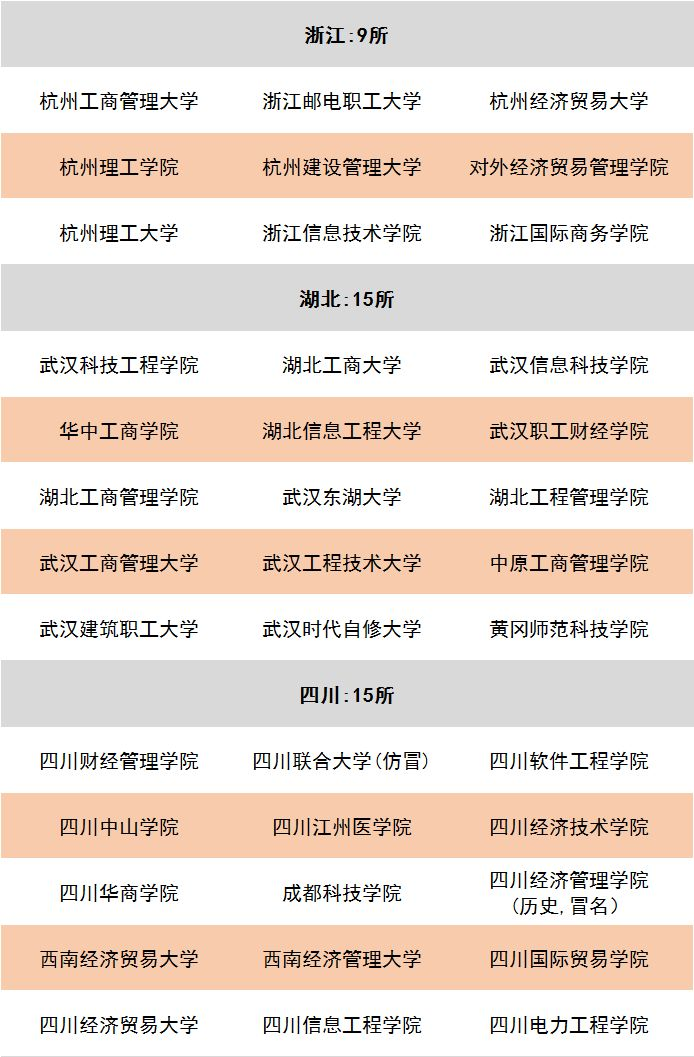 | 浙江：9所 | | |
|---|---|---|
| 杭州工商管理大学 | 浙江邮电职工大学 | 杭州经济贸易大学 |
| 杭州理工学院 | 杭州建设管理大学 | 对外经济贸易管理学院 |
| 杭州理工大学 | 浙江信息技术学院 | 浙江国际商务学院 |
| 湖北：15所 | | |
| 武汉科技工程学院 | 湖北工商大学 | 武汉信息科技学院 |
| 华中工商学院 | 湖北信息工程大学 | 武汉职工财经学院 |
| 湖北工商管理学院 | 武汉东湖大学 | 湖北工程管理学院 |
| 武汉工商管理大学 | 武汉工程技术大学 | 中原工商管理学院 |
| 武汉建筑职工大学 | 武汉时代自修大学 | 黄冈师范科技学院 |
| 四川：15所 | | |
| 四川财经管理学院 | 四川联合大学（仿冒） | 四川软件工程学院 |
| 四川中山学院 | 四川江州医学院 | 四川经济技术学院 |
| 四川华商学院 | 成都科技学院 | 四川经济管理学院（历史，冒名） |
| 西南经济贸易大学 | 西南经济管理大学 | 四川国际贸易学院 |
| 四川经济贸易大学 | 四川信息工程学院 | 四川电力工程学院 |